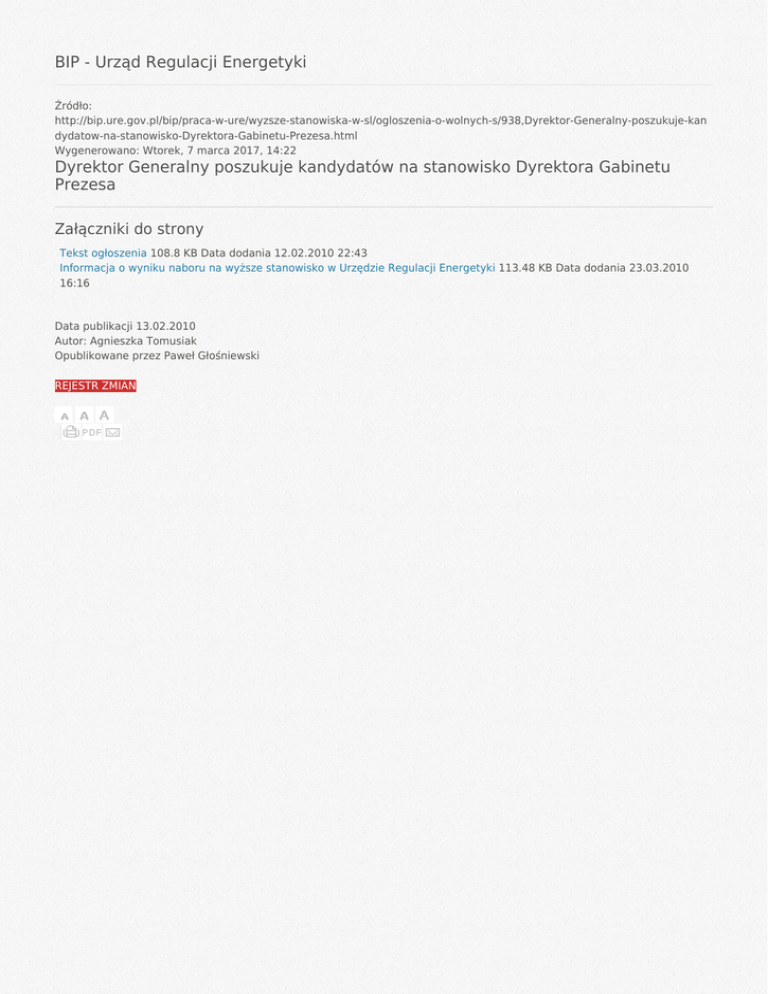 BIP - Urząd Regulacji Energetyki

Źródło:
http://bip.ure.gov.pl/bip/praca-w-ure/wyzsze-stanowiska-w-sl/ogloszenia-o-wolnych-s/938,Dyrektor-Generalny-poszukuje-kandydatow-na-stanowisko-Dyrektora-Gabinetu-Prezesa.html
Wygenerowano: Wtorek, 7 marca 2017, 14:22

Dyrektor Generalny poszukuje kandydatów na stanowisko Dyrektora Gabinetu Prezesa

Załączniki do strony

Tekst ogłoszenia 108.8 KB Data dodania 12.02.2010 22:43
Informacja o wyniku naboru na wyższe stanowisko w Urzędzie Regulacji Energetyki 113.48 KB Data dodania 23.03.2010 16:16

Data publikacji 13.02.2010
Autor: Agnieszka Tomusiak
Opublikowane przez Paweł Głośniewski

REJESTR ZMIAN

A A A
PDF